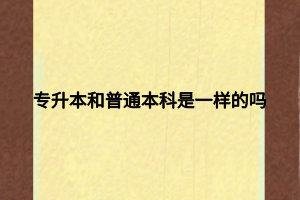 专升本和普通本科是一样的吗